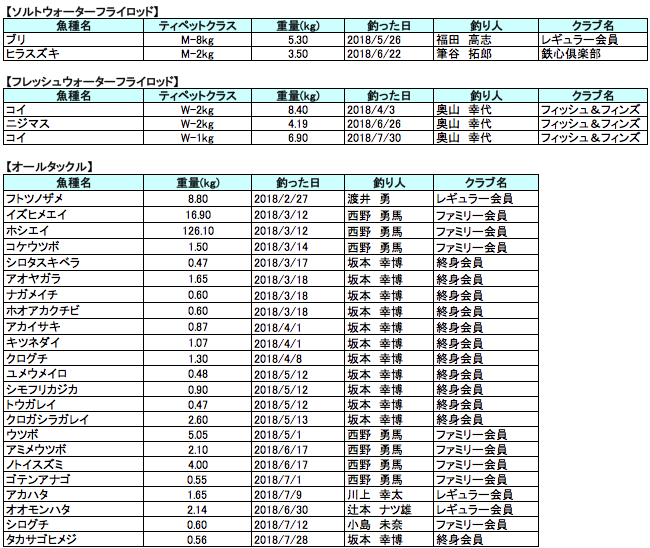 【ソルトウォーターフライロッド】

| 魚種名 | ティペットクラス | 重量(kg) | 釣った日 | 釣り人 | クラブ名 |
|---|---|---|---|---|---|
| ブリ | M-8kg | 5.30 | 2018/5/26 | 福田　高志 | レギュラー会員 |
| ヒラスズキ | M-2kg | 3.50 | 2018/6/22 | 筆谷　拓郎 | 鉄心倶楽部 |

【フレッシュウォーターフライロッド】

| 魚種名 | ティペットクラス | 重量(kg) | 釣った日 | 釣り人 | クラブ名 |
|---|---|---|---|---|---|
| コイ | W-2kg | 8.40 | 2018/4/3 | 奥山　幸代 | フィッシュ＆フィンズ |
| ニジマス | W-2kg | 4.19 | 2018/6/26 | 奥山　幸代 | フィッシュ＆フィンズ |
| コイ | W-1kg | 6.90 | 2018/7/30 | 奥山　幸代 | フィッシュ＆フィンズ |

【オールタックル】

| 魚種名 | 重量(kg) | 釣った日 | 釣り人 | クラブ名 |
|---|---|---|---|---|
| フトツノザメ | 8.80 | 2018/2/27 | 渡井　勇 | レギュラー会員 |
| イズヒメエイ | 16.90 | 2018/3/12 | 西野　勇馬 | ファミリー会員 |
| ホシエイ | 126.10 | 2018/3/12 | 西野　勇馬 | ファミリー会員 |
| コケウツボ | 1.50 | 2018/3/14 | 西野　勇馬 | ファミリー会員 |
| シロタスキベラ | 0.47 | 2018/3/17 | 坂本　幸博 | 終身会員 |
| アオヤガラ | 1.65 | 2018/3/18 | 坂本　幸博 | 終身会員 |
| ナガメイチ | 0.60 | 2018/3/18 | 坂本　幸博 | 終身会員 |
| ホオアカクチビ | 0.60 | 2018/3/18 | 坂本　幸博 | 終身会員 |
| アカイサキ | 0.87 | 2018/4/1 | 坂本　幸博 | 終身会員 |
| キツネダイ | 1.07 | 2018/4/1 | 坂本　幸博 | 終身会員 |
| クログチ | 1.30 | 2018/4/8 | 坂本　幸博 | 終身会員 |
| ユメウメイロ | 0.48 | 2018/5/12 | 坂本　幸博 | 終身会員 |
| シモフリカジカ | 0.90 | 2018/5/12 | 坂本　幸博 | 終身会員 |
| トウガレイ | 0.47 | 2018/5/12 | 坂本　幸博 | 終身会員 |
| クロガシラガレイ | 2.60 | 2018/5/13 | 坂本　幸博 | 終身会員 |
| ウツボ | 5.05 | 2018/5/1 | 西野　勇馬 | ファミリー会員 |
| アミメウツボ | 2.10 | 2018/6/17 | 西野　勇馬 | ファミリー会員 |
| ノトイスズミ | 4.00 | 2018/6/17 | 西野　勇馬 | ファミリー会員 |
| ゴテンアナゴ | 0.55 | 2018/7/1 | 西野　勇馬 | ファミリー会員 |
| アカハタ | 1.65 | 2018/7/9 | 川上　幸太 | レギュラー会員 |
| オオモンハタ | 2.14 | 2018/6/30 | 辻本　ナツ雄 | レギュラー会員 |
| シログチ | 0.60 | 2018/7/12 | 小島　未奈 | ファミリー会員 |
| タカサゴヒメジ | 0.56 | 2018/7/28 | 坂本　幸博 | 終身会員 |